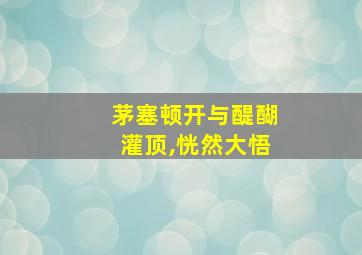 茅塞顿开与醍醐灌顶,恍然大悟